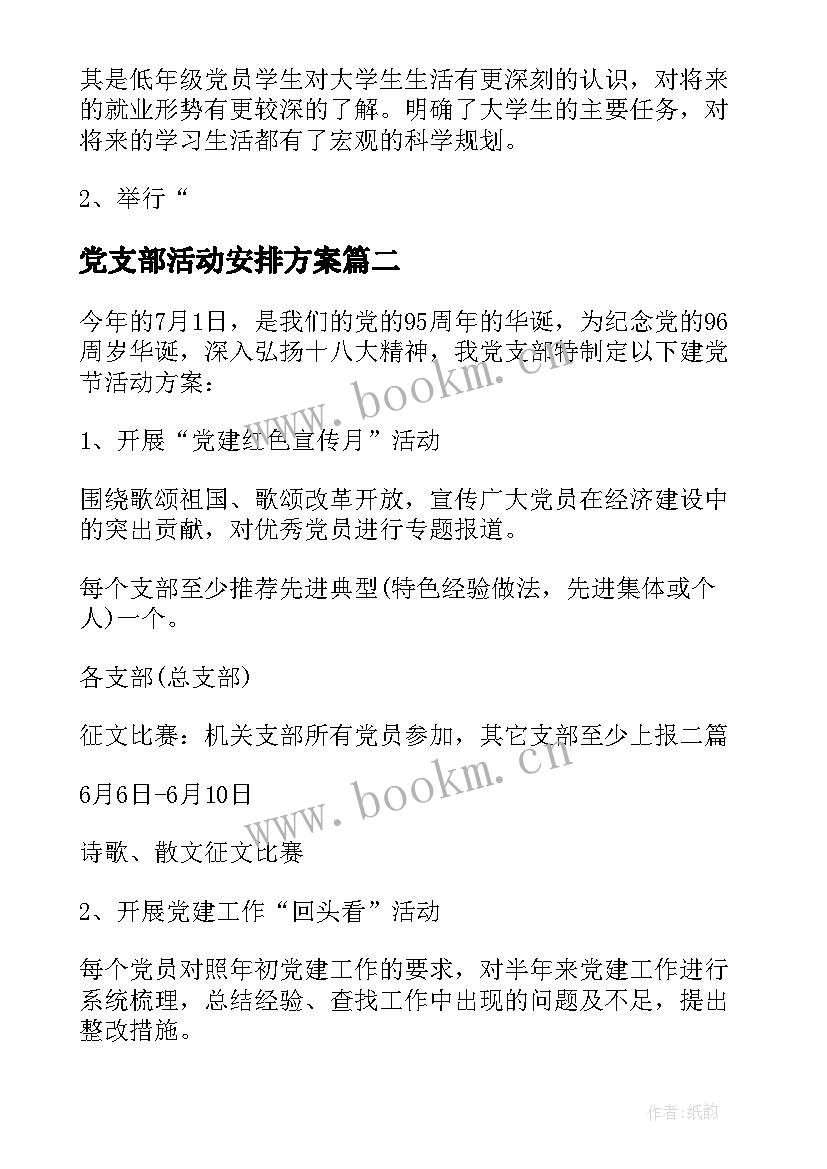 其是低年级党员学生对大学生生活有更深刻的认识，对将来的就业形势有更较深的了解。明确了大学生的主要任务，对将来的学习生活都有了宏观的科学规划。

2、举行“

党支部活动安排方案篇二

今年的7月1日，是我们的党的95周年的华诞，为纪念党的96周岁华诞，深入弘扬十八大精神，我党支部特制定以下建党节活动方案：

1、开展“党建红色宣传月”活动

围绕歌颂祖国、歌颂改革开放，宣传广大党员在经济建设中的突出贡献，对优秀党员进行专题报道。

每个支部至少推荐先进典型(特色经验做法，先进集体或个人)一个。

各支部(总支部)

征文比赛：机关支部所有党员参加，其它支部至少上报二篇

6月6日-6月10日

诗歌、散文征文比赛

2、开展党建工作“回头看”活动

每个党员对照年初党建工作的要求，对半年来党建工作进行系统梳理，总结经验、查找工作中出现的问题及不足，提出整改措施。

www.bookm.cn

www.bookm.cn

作者:纸韵